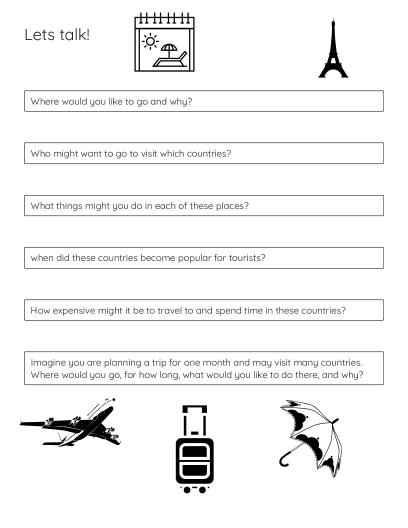 Lets talk!

Where would you like to go and why?

Who might want to go to visit which countries?

What things might you do in each of these places?

when did these countries become popular for tourists?

How expensive might it be to travel to and spend time in these countries?

Imagine you are planning a trip for one month and may visit many countries. Where would you go, for how long, what would you like to do there, and why?